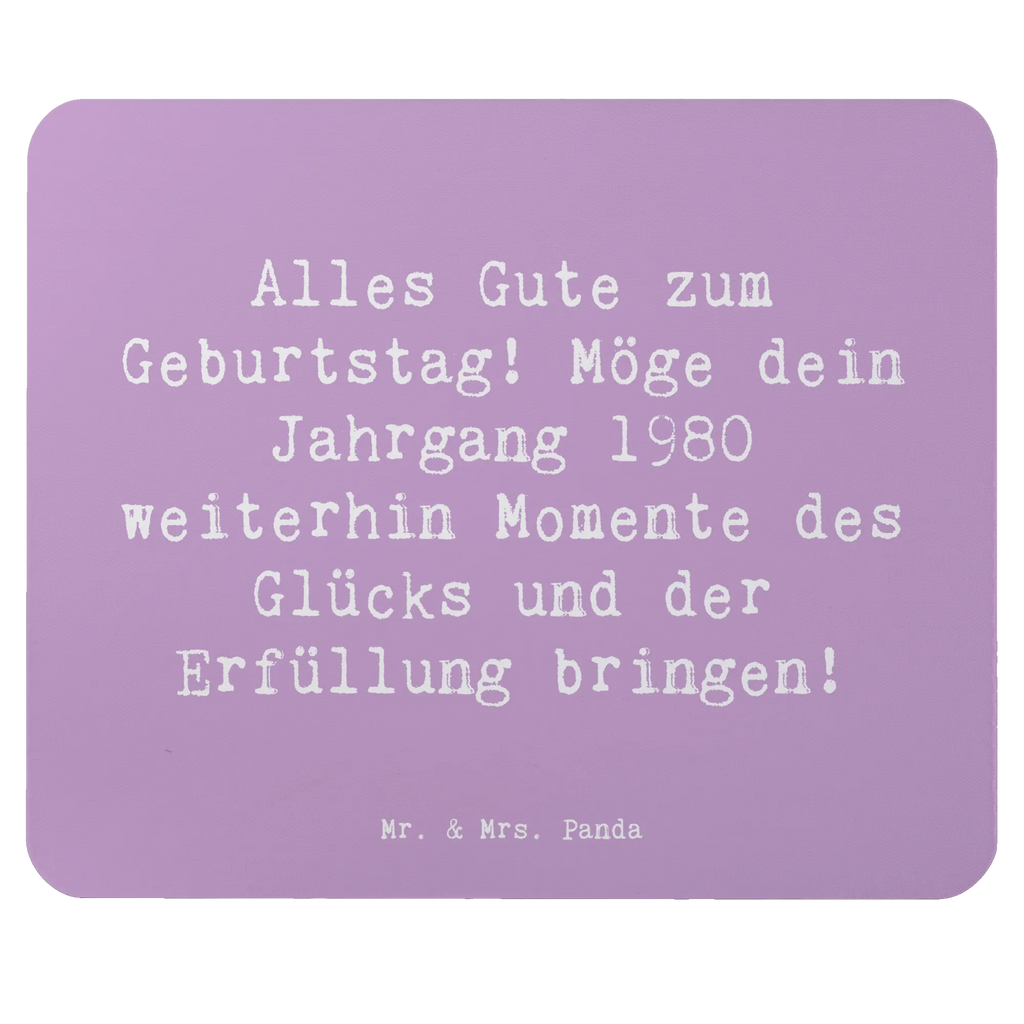 Alles Gute zum Geburtstag! Möge dein Jahrgang 1980 weiterhin Momente des Glücks und der Erfüllung bringen!

Mr. & Mrs. Panda